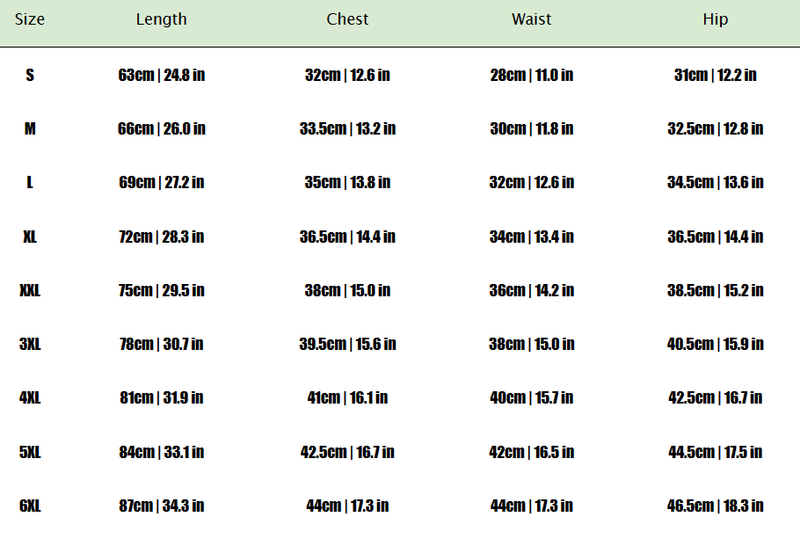 | Size | Length | Chest | Waist | Hip |
|---|---|---|---|---|
| S | 63cm \| 24.8 in | 32cm \| 12.6 in | 28cm \| 11.0 in | 31cm \| 12.2 in |
| M | 66cm \| 26.0 in | 33.5cm \| 13.2 in | 30cm \| 11.8 in | 32.5cm \| 12.8 in |
| L | 69cm \| 27.2 in | 35cm \| 13.8 in | 32cm \| 12.6 in | 34.5cm \| 13.6 in |
| XL | 72cm \| 28.3 in | 36.5cm \| 14.4 in | 34cm \| 13.4 in | 36.5cm \| 14.4 in |
| XXL | 75cm \| 29.5 in | 38cm \| 15.0 in | 36cm \| 14.2 in | 38.5cm \| 15.2 in |
| 3XL | 78cm \| 30.7 in | 39.5cm \| 15.6 in | 38cm \| 15.0 in | 40.5cm \| 15.9 in |
| 4XL | 81cm \| 31.9 in | 41cm \| 16.1 in | 40cm \| 15.7 in | 42.5cm \| 16.7 in |
| 5XL | 84cm \| 33.1 in | 42.5cm \| 16.7 in | 42cm \| 16.5 in | 44.5cm \| 17.5 in |
| 6XL | 87cm \| 34.3 in | 44cm \| 17.3 in | 44cm \| 17.3 in | 46.5cm \| 18.3 in |